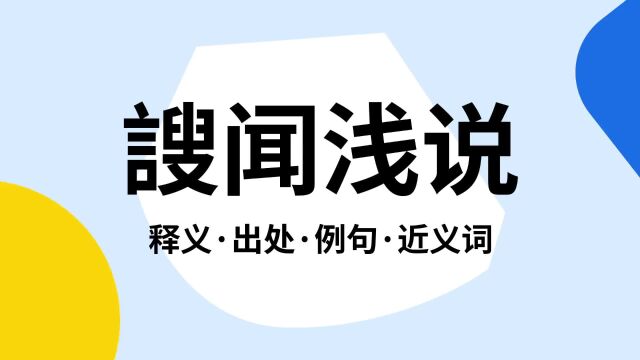 謏闻浅说

释义·出处·例句·近义词